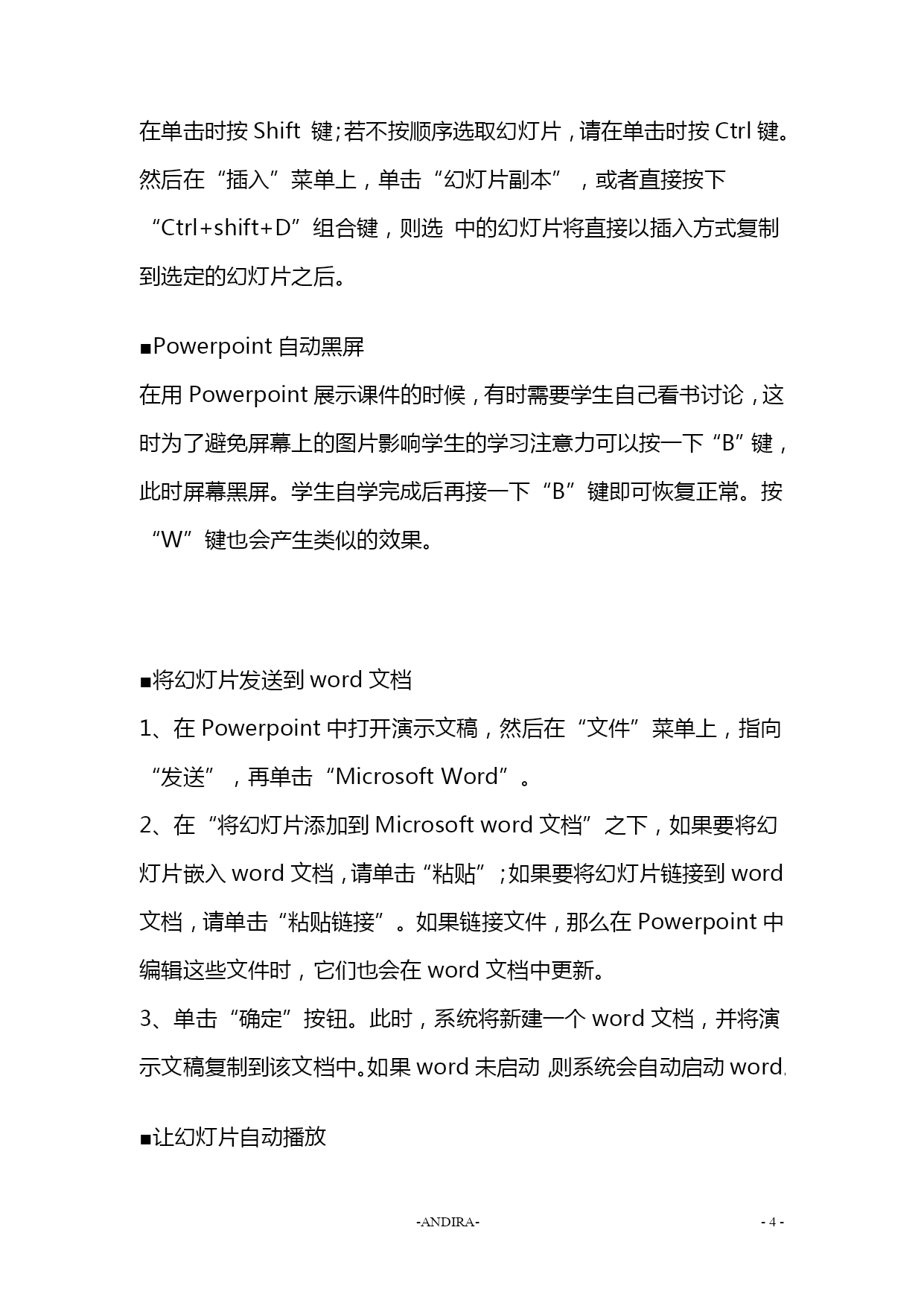 在单击时按 Shift 键；若不按顺序选取幻灯片，请在单击时按 Ctrl 键。然后在“插入”菜单上，单击“幻灯片副本”，或者直接按下“Ctrl+shift+D”组合键，则选 中的幻灯片将直接以插入方式复制到选定的幻灯片之后。

■Powerpoint 自动黑屏

在用 Powerpoint 展示课件的时候，有时需要学生自己看书讨论，这时为了避免屏幕上的图片影响学生的学习注意力可以按一下“B”键，此时屏幕黑屏。学生自学完成后再接一下“B”键即可恢复正常。按“W”键也会产生类似的效果。

■将幻灯片发送到 word 文档

1、在 Powerpoint 中打开演示文稿，然后在“文件”菜单上，指向“发送”，再单击“Microsoft Word”。

2、在“将幻灯片添加到 Microsoft word 文档”之下，如果要将幻灯片嵌入 word 文档，请单击“粘贴”；如果要将幻灯片链接到 word 文档，请单击“粘贴链接”。如果链接文件，那么在 Powerpoint 中编辑这些文件时，它们也会在 word 文档中更新。

3、单击“确定”按钮。此时，系统将新建一个 word 文档，并将演示文稿复制到该文档中。如果 word 未启动，则系统会自动启动 word。

■让幻灯片自动播放

-ANDIRA- - 4 -